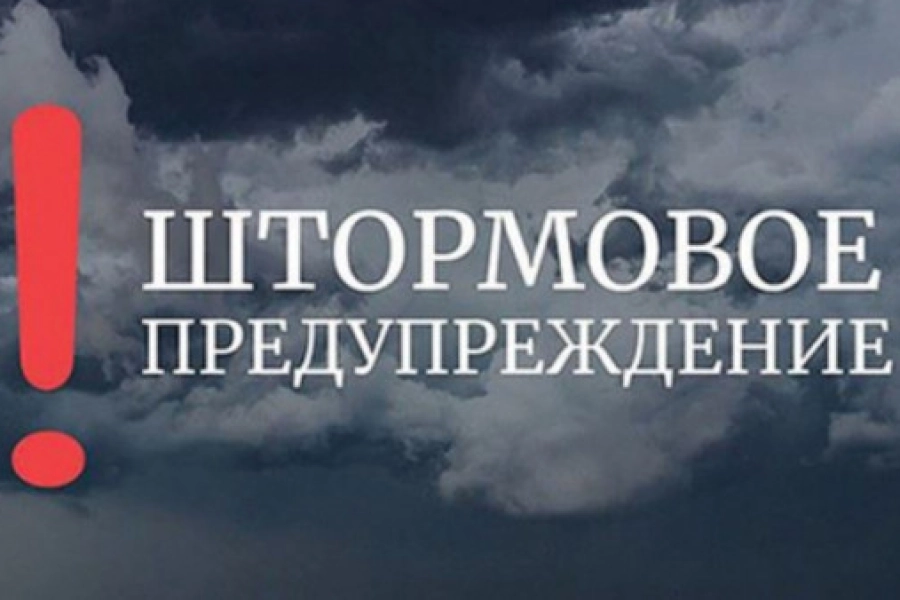 !
ШТОРМОВОЕ
ПРЕДУПРЕЖДЕНИЕ